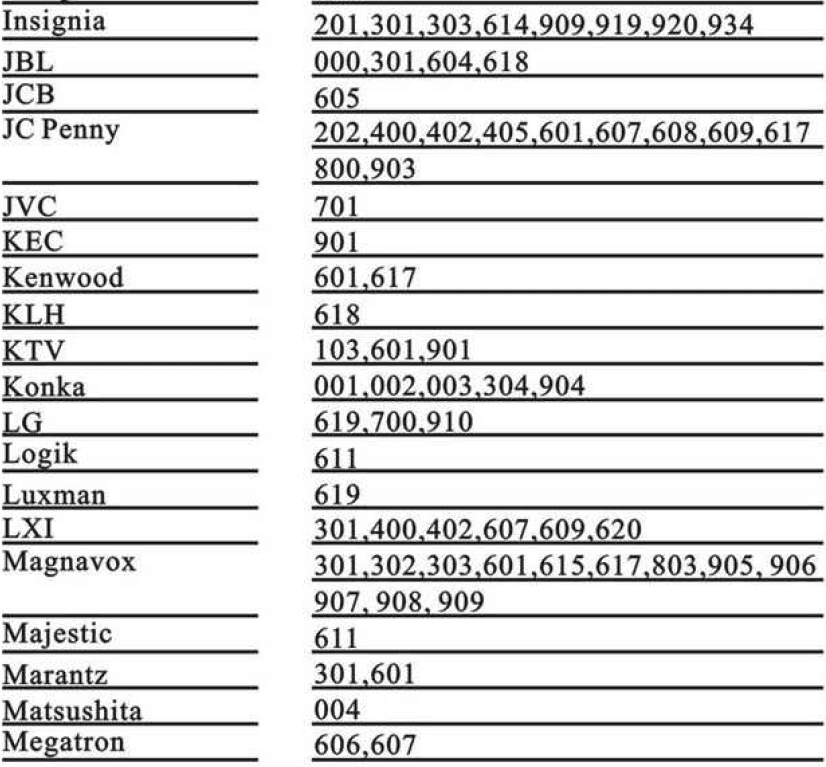 | | |
|---|---|
| Insignia | 201,301,303,614,909,919,920,934 |
| JBL | 000,301,604,618 |
| JCB | 605 |
| JC Penny | 202,400,402,405,601,607,608,609,617 800,903 |
| JVC | 701 |
| KEC | 901 |
| Kenwood | 601,617 |
| KLH | 618 |
| KTV | 103,601,901 |
| Konka | 001,002,003,304,904 |
| LG | 619,700,910 |
| Logik | 611 |
| Luxman | 619 |
| LXI | 301,400,402,607,609,620 |
| Magnavox | 301,302,303,601,615,617,803,905, 906 907, 908, 909 |
| Majestic | 611 |
| Marantz | 301,601 |
| Matsushita | 004 |
| Megatron | 606,607 |